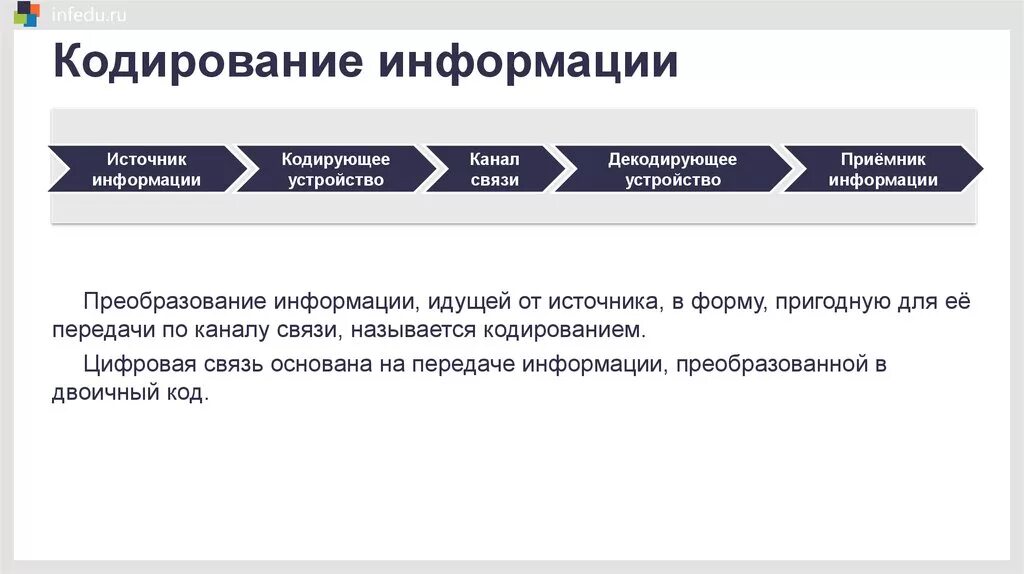 infedu.ru

Кодирование информации

Источник информации

Кодирующее устройство

Канал связи

Декодирующее устройство

Приёмник информации

Преобразование информации, идущей от источника, в форму, пригодную для её передачи по каналу связи, называется кодированием.

Цифровая связь основана на передаче информации, преобразованной в двоичный код.